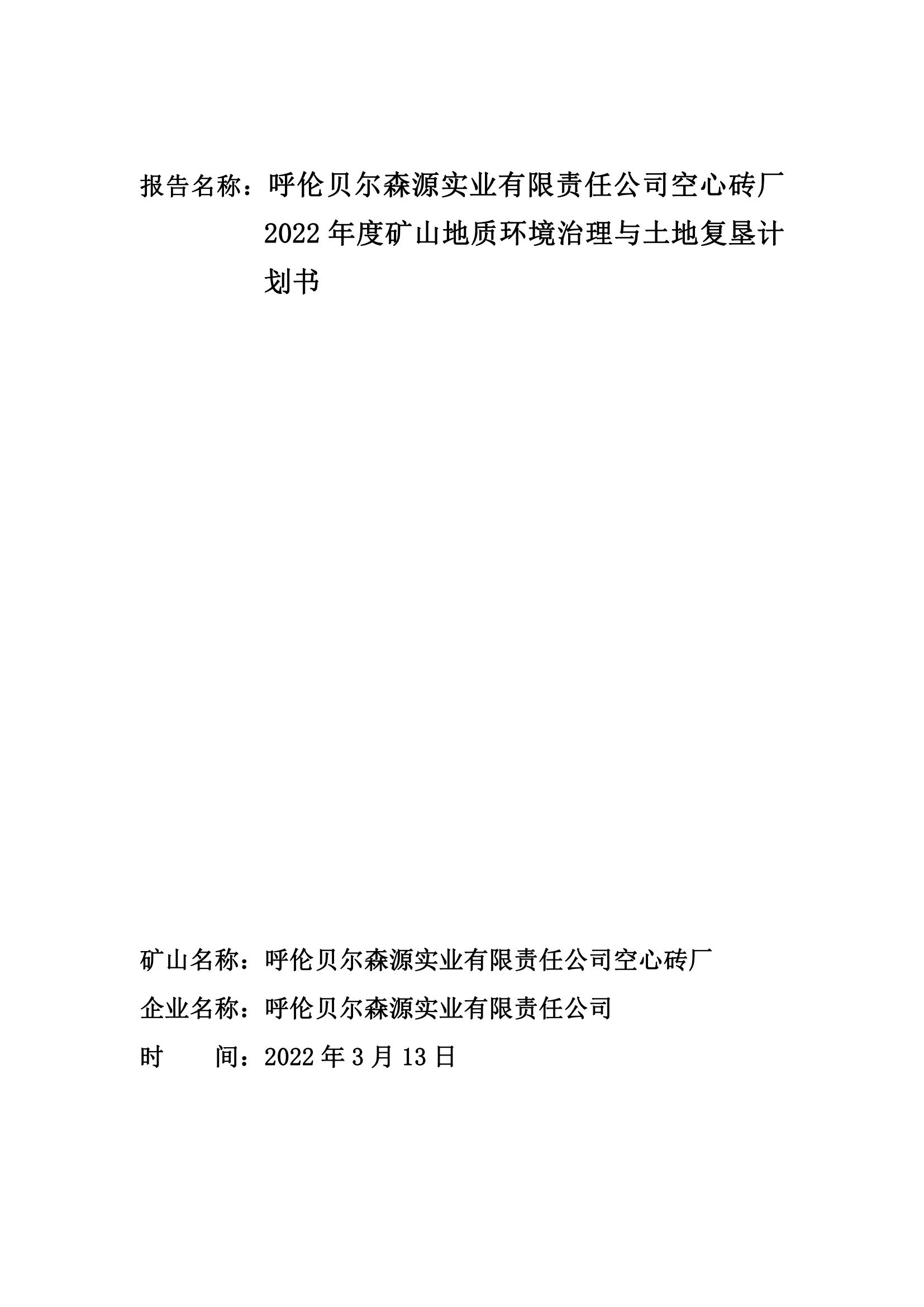 报告名称：呼伦贝尔森源实业有限责任公司空心砖厂2022年度矿山地质环境治理与土地复垦计划书

矿山名称：呼伦贝尔森源实业有限责任公司空心砖厂

企业名称：呼伦贝尔森源实业有限责任公司

时　　间：2022年3月13日